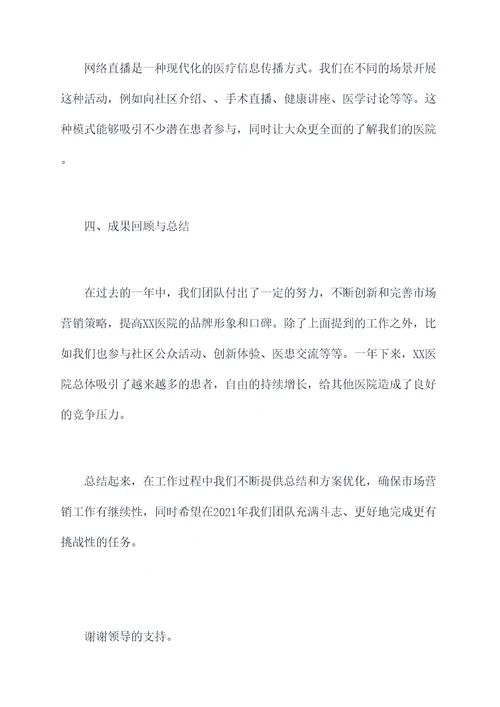 网络直播是一种现代化的医疗信息传播方式。我们在不同的场景开展这种活动，例如向社区介绍、、手术直播、健康讲座、医学讨论等等。这种模式能够吸引不少潜在患者参与，同时让大众更全面的了解我们的医院。

四、成果回顾与总结

在过去的一年中，我们团队付出了一定的努力，不断创新和完善市场营销策略，提高XX医院的品牌形象和口碑。除了上面提到的工作之外，比如我们也参与社区公众活动、创新体验、医患交流等等。一年下来，XX医院总体吸引了越来越多的患者，自由的持续增长，给其他医院造成了良好的竞争压力。

总结起来，在工作过程中我们不断提供总结和方案优化，确保市场营销工作有继续性，同时希望在2021年我们团队充满斗志、更好地完成更有挑战性的任务。

谢谢领导的支持。